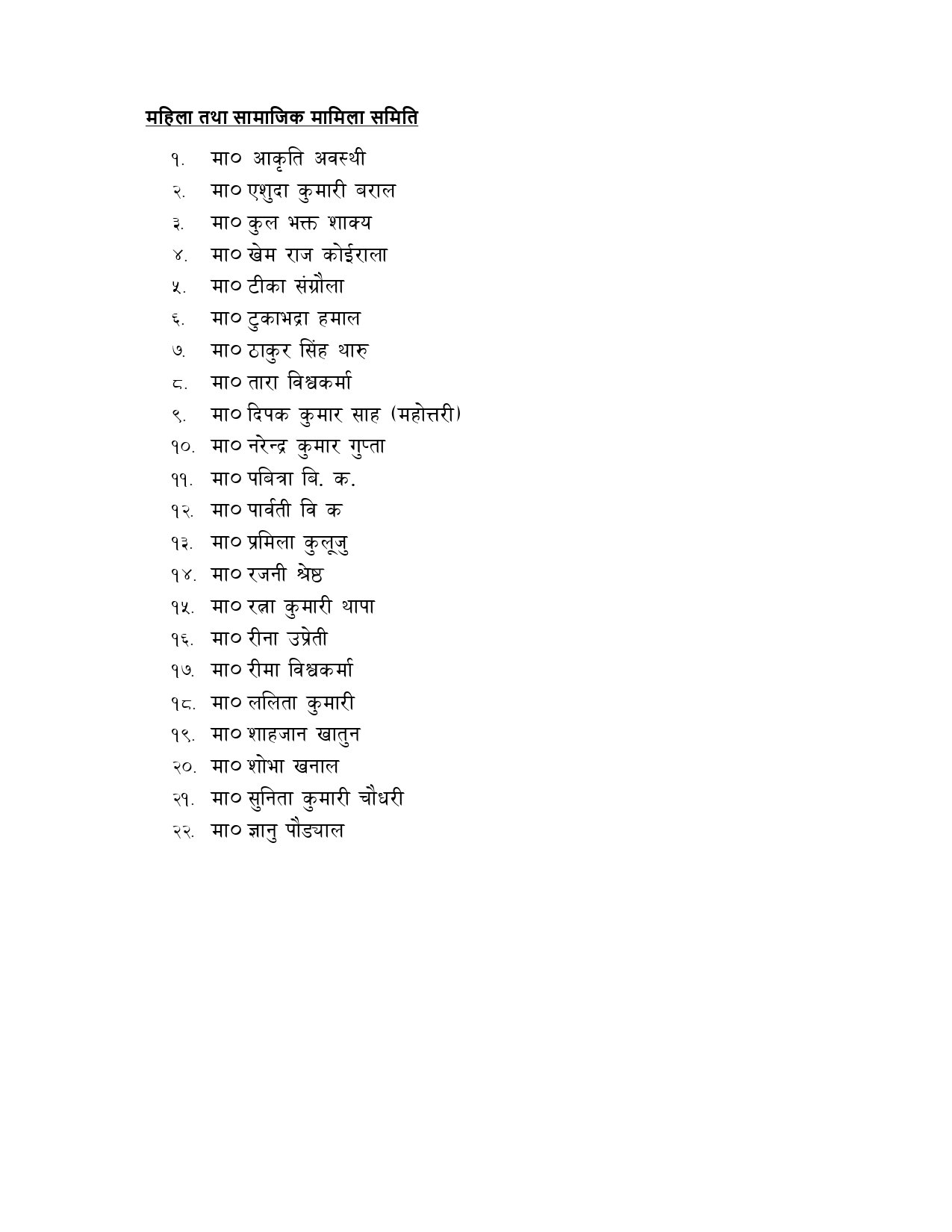 महिला तथा सामाजिक मामिला समिति

१. मा० आकृति अवस्थी
२. मा० एशुदा कुमारी बराल
३. मा० कुल भक्त शाक्य
४. मा० खेम राज कोईराला
५. मा० टीका संग्रौला
६. मा० टुकाभद्रा हमाल
७. मा० ठाकुर सिंह थारु
८. मा० तारा विश्वकर्मा
९. मा० दिपक कुमार साह (महोत्तरी)
१०. मा० नरेन्द्र कुमार गुप्ता
११. मा० पबित्रा बि. क.
१२. मा० पार्वती वि क
१३. मा० प्रमिला कुलूजु
१४. मा० रजनी श्रेष्ठ
१५. मा० रत्ना कुमारी थापा
१६. मा० रीना उप्रेती
१७. मा० रीमा विश्वकर्मा
१८. मा० ललिता कुमारी
१९. मा० शाहजान खातुन
२०. मा० शोभा खनाल
२१. मा० सुनिता कुमारी चौधरी
२२. मा० ज्ञानु पौड्याल